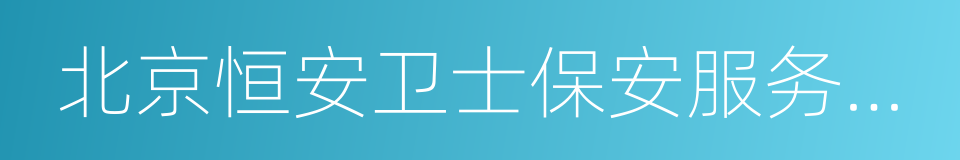 北京恒安卫士保安服务...